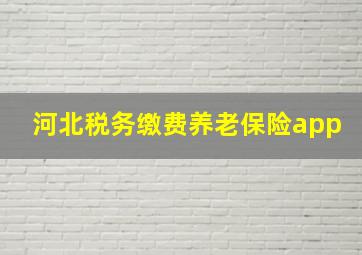 河北税务缴费养老保险app